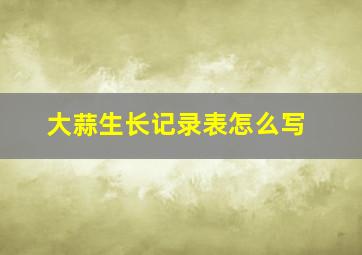 大蒜生长记录表怎么写